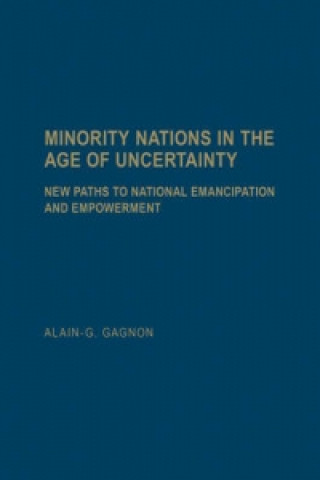 MINORITY NATIONS IN THE AGE OF UNCERTAINTY

NEW PATHS TO NATIONAL EMANCIPATION AND EMPOWERMENT

ALAIN-G. GAGNON